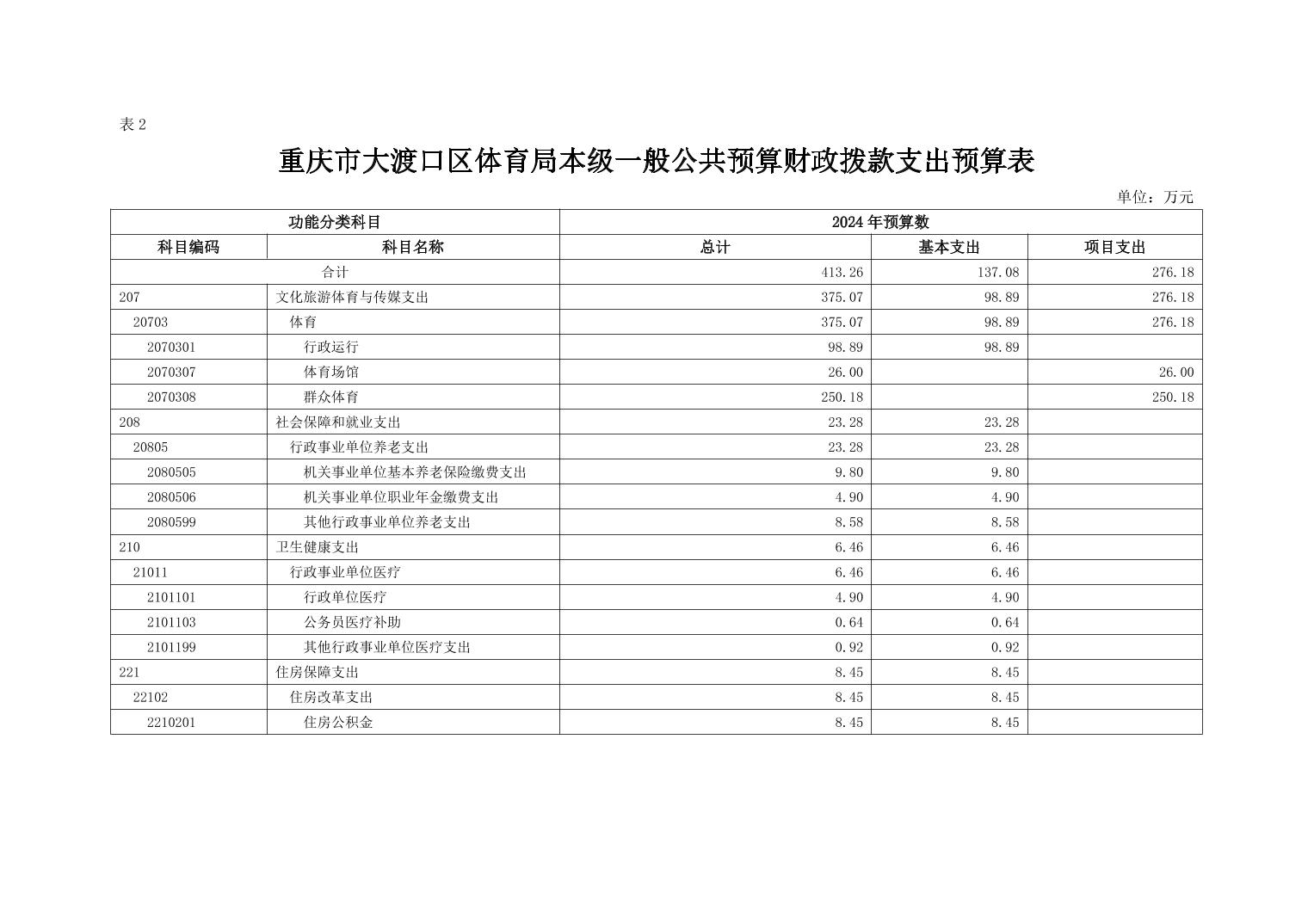 表 2

重庆市大渡口区体育局本级一般公共预算财政拨款支出预算表

单位：万元

| 功能分类科目 | | 2024 年预算数 | | |
|---|---|---|---|---|
| 科目编码 | 科目名称 | 总计 | 基本支出 | 项目支出 |
| 合计 | | 413.26 | 137.08 | 276.18 |
| 207 | 文化旅游体育与传媒支出 | 375.07 | 98.89 | 276.18 |
| 20703 | 体育 | 375.07 | 98.89 | 276.18 |
| 2070301 | 行政运行 | 98.89 | 98.89 | |
| 2070307 | 体育场馆 | 26.00 | | 26.00 |
| 2070308 | 群众体育 | 250.18 | | 250.18 |
| 208 | 社会保障和就业支出 | 23.28 | 23.28 | |
| 20805 | 行政事业单位养老支出 | 23.28 | 23.28 | |
| 2080505 | 机关事业单位基本养老保险缴费支出 | 9.80 | 9.80 | |
| 2080506 | 机关事业单位职业年金缴费支出 | 4.90 | 4.90 | |
| 2080599 | 其他行政事业单位养老支出 | 8.58 | 8.58 | |
| 210 | 卫生健康支出 | 6.46 | 6.46 | |
| 21011 | 行政事业单位医疗 | 6.46 | 6.46 | |
| 2101101 | 行政单位医疗 | 4.90 | 4.90 | |
| 2101103 | 公务员医疗补助 | 0.64 | 0.64 | |
| 2101199 | 其他行政事业单位医疗支出 | 0.92 | 0.92 | |
| 221 | 住房保障支出 | 8.45 | 8.45 | |
| 22102 | 住房改革支出 | 8.45 | 8.45 | |
| 2210201 | 住房公积金 | 8.45 | 8.45 | |